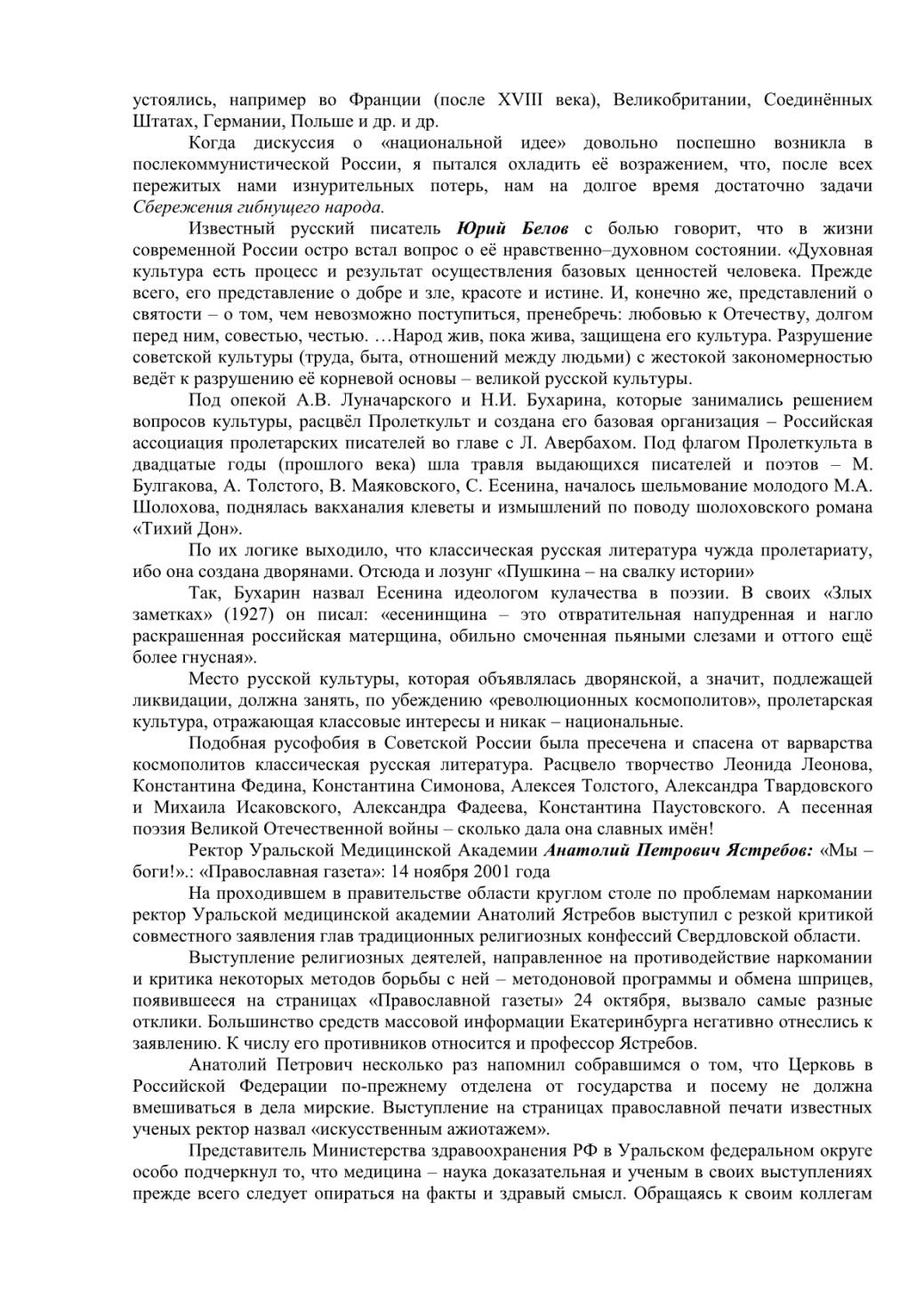 устоялись, например во Франции (после XVIII века), Великобритании, Соединённых Штатах, Германии, Польше и др. и др.

Когда дискуссия о «национальной идее» довольно поспешно возникла в послекоммунистической России, я пытался охладить её возражением, что, после всех пережитых нами изнурительных потерь, нам на долгое время достаточно задачи Сбережения гибнущего народа.

Известный русский писатель Юрий Белов с болью говорит, что в жизни современной России остро встал вопрос о её нравственно–духовном состоянии. «Духовная культура есть процесс и результат осуществления базовых ценностей человека. Прежде всего, его представление о добре и зле, красоте и истине. И, конечно же, представлений о святости – о том, чем невозможно поступиться, пренебречь: любовью к Отечеству, долгом перед ним, совестью, честью. …Народ жив, пока жива, защищена его культура. Разрушение советской культуры (труда, быта, отношений между людьми) с жестокой закономерностью ведёт к разрушению её корневой основы – великой русской культуры.

Под опекой А.В. Луначарского и Н.И. Бухарина, которые занимались решением вопросов культуры, расцвёл Пролеткульт и создана его базовая организация – Российская ассоциация пролетарских писателей во главе с Л. Авербахом. Под флагом Пролеткульта в двадцатые годы (прошлого века) шла травля выдающихся писателей и поэтов – М. Булгакова, А. Толстого, В. Маяковского, С. Есенина, началось шельмование молодого М.А. Шолохова, поднялась вакханалия клеветы и измышлений по поводу шолоховского романа «Тихий Дон».

По их логике выходило, что классическая русская литература чужда пролетариату, ибо она создана дворянами. Отсюда и лозунг «Пушкина – на свалку истории»

Так, Бухарин назвал Есенина идеологом кулачества в поэзии. В своих «Злых заметках» (1927) он писал: «есенинщина – это отвратительная напудренная и нагло раскрашенная российская матерщина, обильно смоченная пьяными слезами и оттого ещё более гнусная».

Место русской культуры, которая объявлялась дворянской, а значит, подлежащей ликвидации, должна занять, по убеждению «революционных космополитов», пролетарская культура, отражающая классовые интересы и никак – национальные.

Подобная русофобия в Советской России была пресечена и спасена от варварства космополитов классическая русская литература. Расцвело творчество Леонида Леонова, Константина Федина, Константина Симонова, Алексея Толстого, Александра Твардовского и Михаила Исаковского, Александра Фадеева, Константина Паустовского. А песенная поэзия Великой Отечественной войны – сколько дала она славных имён!

Ректор Уральской Медицинской Академии Анатолий Петрович Ястребов: «Мы – боги!».: «Православная газета»: 14 ноября 2001 года

На проходившем в правительстве области круглом столе по проблемам наркомании ректор Уральской медицинской академии Анатолий Ястребов выступил с резкой критикой совместного заявления глав традиционных религиозных конфессий Свердловской области.

Выступление религиозных деятелей, направленное на противодействие наркомании и критика некоторых методов борьбы с ней – методоновой программы и обмена шприцев, появившееся на страницах «Православной газеты» 24 октября, вызвало самые разные отклики. Большинство средств массовой информации Екатеринбурга негативно отнеслись к заявлению. К числу его противников относится и профессор Ястребов.

Анатолий Петрович несколько раз напомнил собравшимся о том, что Церковь в Российской Федерации по-прежнему отделена от государства и посему не должна вмешиваться в дела мирские. Выступление на страницах православной печати известных ученых ректор назвал «искусственным ажиотажем».

Представитель Министерства здравоохранения РФ в Уральском федеральном округе особо подчеркнул то, что медицина – наука доказательная и ученым в своих выступлениях прежде всего следует опираться на факты и здравый смысл. Обращаясь к своим коллегам